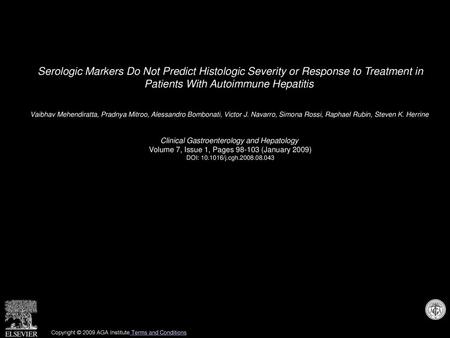 Serologic Markers Do Not Predict Histologic Severity or Response to Treatment in Patients With Autoimmune Hepatitis

Vaibhav Mehendiratta, Pradnya Mitroo, Alessandro Bombonati, Victor J. Navarro, Simona Rossi, Raphael Rubin, Steven K. Herrine

Clinical Gastroenterology and Hepatology
Volume 7, Issue 1, Pages 98-103 (January 2009)
DOI: 10.1016/j.cgh.2008.08.043

ELSEVIER

Copyright © 2009 AGA Institute Terms and Conditions